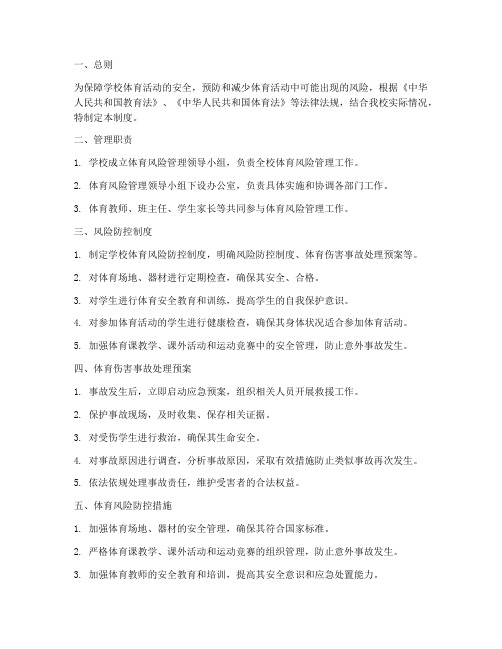 一、总则

为保障学校体育活动的安全，预防和减少体育活动中可能出现的风险，根据《中华人民共和国教育法》、《中华人民共和国体育法》等法律法规，结合我校实际情况，特制定本制度。

二、管理职责

1. 学校成立体育风险管理领导小组，负责全校体育风险管理工作。

2. 体育风险管理领导小组下设办公室，负责具体实施和协调各部门工作。

3. 体育教师、班主任、学生家长等共同参与体育风险管理工作。

三、风险防控制度

1. 制定学校体育风险防控制度，明确风险防控制度、体育伤害事故处理预案等。

2. 对体育场地、器材进行定期检查，确保其安全、合格。

3. 对学生进行体育安全教育和训练，提高学生的自我保护意识。

4. 对参加体育活动的学生进行健康检查，确保其身体状况适合参加体育活动。

5. 加强体育课教学、课外活动和运动竞赛中的安全管理，防止意外事故发生。

四、体育伤害事故处理预案

1. 事故发生后，立即启动应急预案，组织相关人员开展救援工作。

2. 保护事故现场，及时收集、保存相关证据。

3. 对受伤学生进行救治，确保其生命安全。

4. 对事故原因进行调查，分析事故原因，采取有效措施防止类似事故再次发生。

5. 依法依规处理事故责任，维护受害者的合法权益。

五、体育风险防控措施

1. 加强体育场地、器材的安全管理，确保其符合国家标准。

2. 严格体育课教学、课外活动和运动竞赛的组织管理，防止意外事故发生。

3. 加强体育教师的安全教育和培训，提高其安全意识和应急处置能力。